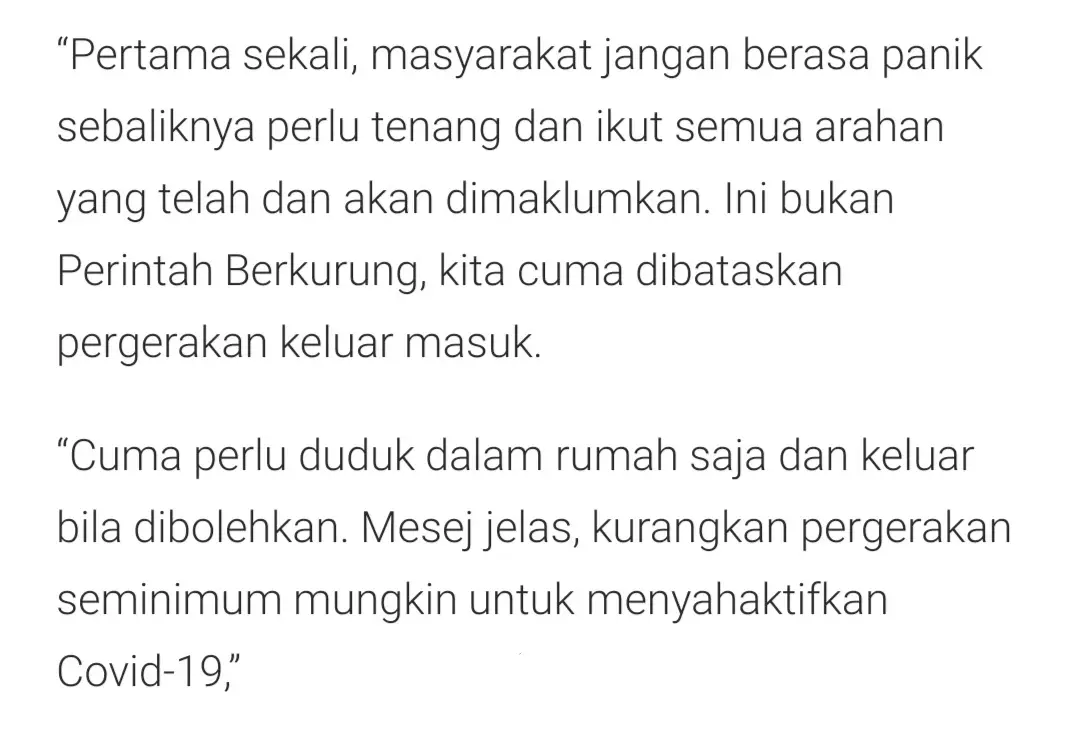 “Pertama sekali, masyarakat jangan berasa panik sebaliknya perlu tenang dan ikut semua arahan yang telah dan akan dimaklumkan. Ini bukan Perintah Berkurung, kita cuma dibataskan pergerakan keluar masuk.

“Cuma perlu duduk dalam rumah saja dan keluar bila dibolehkan. Mesej jelas, kurangkan pergerakan seminimum mungkin untuk menyahaktifkan Covid-19,”